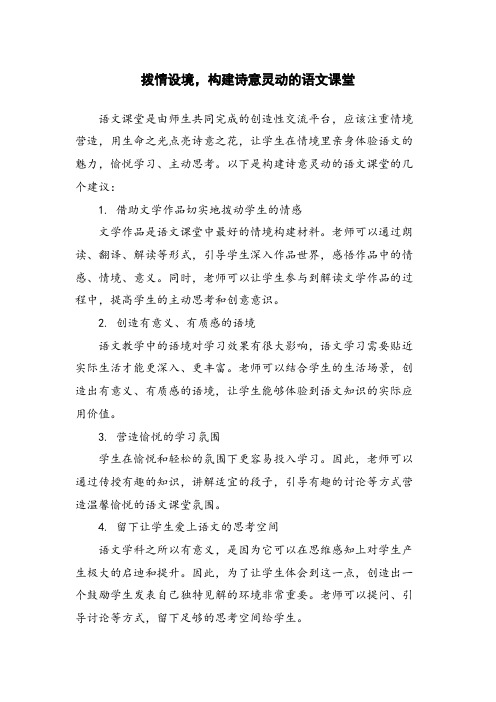 拨情设境，构建诗意灵动的语文课堂

语文课堂是由师生共同完成的创造性交流平台，应该注重情境营造，用生命之光点亮诗意之花，让学生在情境里亲身体验语文的魅力，愉悦学习、主动思考。以下是构建诗意灵动的语文课堂的几个建议：

1. 借助文学作品切实地拨动学生的情感

文学作品是语文课堂中最好的情境构建材料。老师可以通过朗读、翻译、解读等形式，引导学生深入作品世界，感悟作品中的情感、情境、意义。同时，老师可以让学生参与到解读文学作品的过程中，提高学生的主动思考和创意意识。

2. 创造有意义、有质感的语境

语文教学中的语境对学习效果有很大影响，语文学习需要贴近实际生活才能更深入、更丰富。老师可以结合学生的生活场景，创造出有意义、有质感的语境，让学生能够体验到语文知识的实际应用价值。

3. 营造愉悦的学习氛围

学生在愉悦和轻松的氛围下更容易投入学习。因此，老师可以通过传授有趣的知识，讲解适宜的段子，引导有趣的讨论等方式营造温馨愉悦的语文课堂氛围。

4. 留下让学生爱上语文的思考空间

语文学科之所以有意义，是因为它可以在思维感知上对学生产生极大的启迪和提升。因此，为了让学生体会到这一点，创造出一个鼓励学生发表自己独特见解的环境非常重要。老师可以提问、引导讨论等方式，留下足够的思考空间给学生。